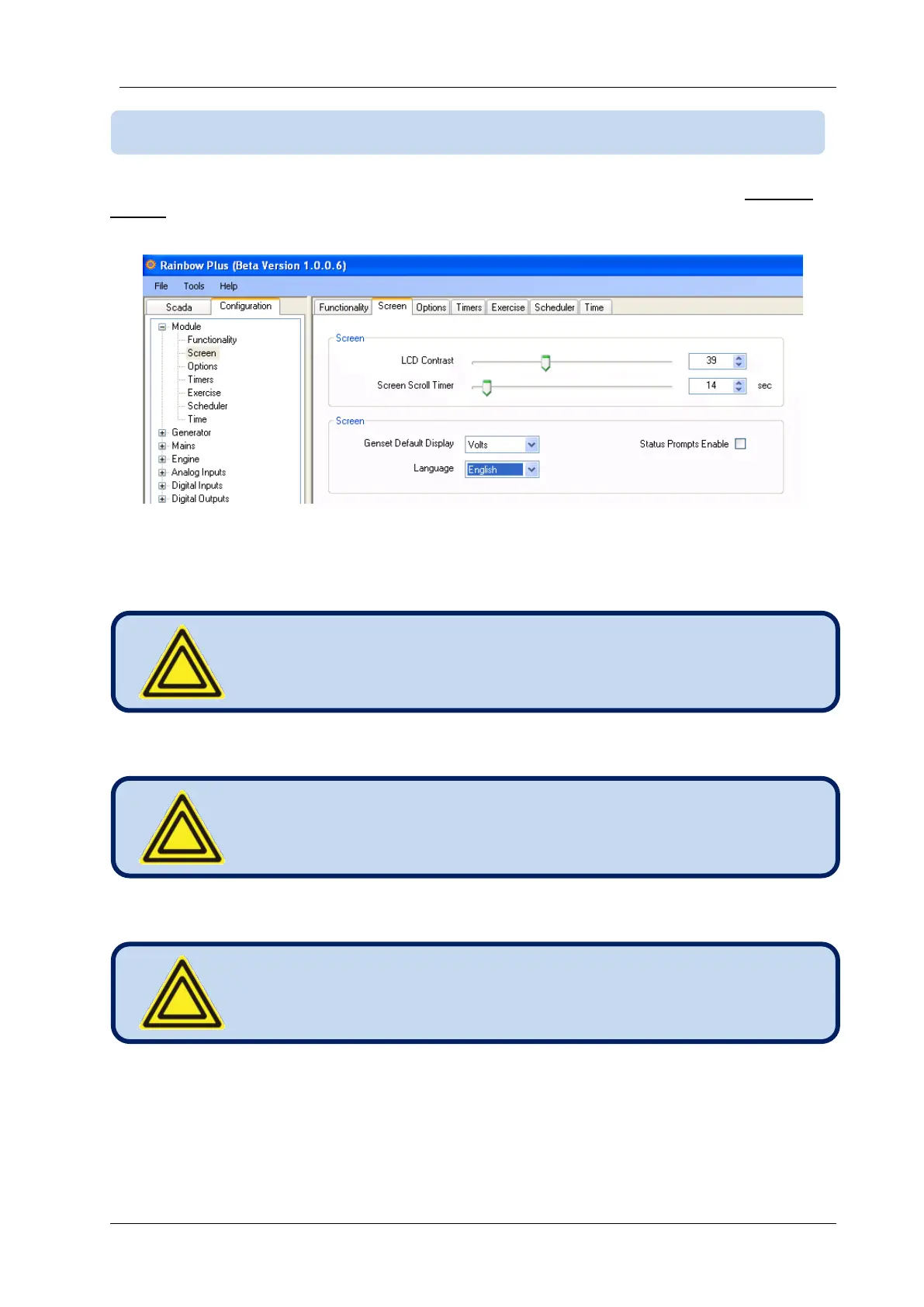 Rainbow Plus (Beta Version 1.0.0.6)

File Tools Help

Scada Configuration

Module
Functionality
Screen
Options
Timers
Exercise
Scheduler
Time
Generator
Mains
Engine
Analog Inputs
Digital Inputs
Digital Outputs

Functionality Screen Options Timers Exercise Scheduler Time

Screen

LCD Contrast 39

Screen Scroll Timer 14 sec

Screen

Genset Default Display Volts

Status Prompts Enable

Language English